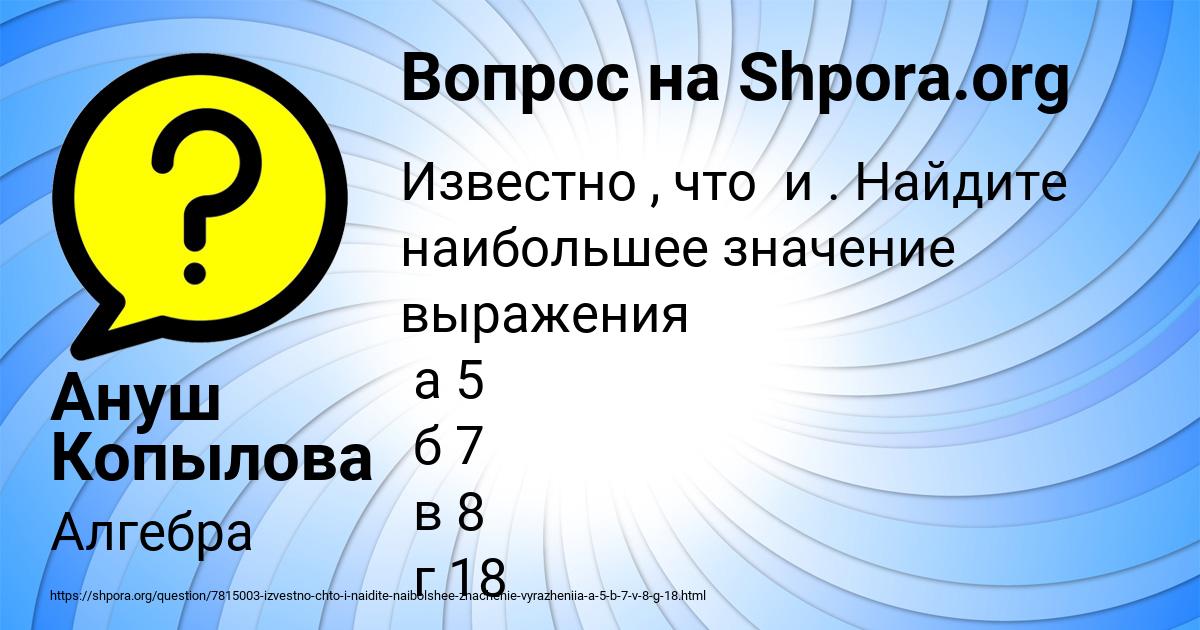 Вопрос на Shpora.org

Известно , что  и . Найдите наибольшее значение выражения
а 5
б 7
в 8
г 18

Ануш Копылова

Алгебра

https://shpora.org/question/7815003-izvestno-chto-i-naidite-naibolshee-znachenie-vyrazheniia-a-5-b-7-v-8-g-18.html